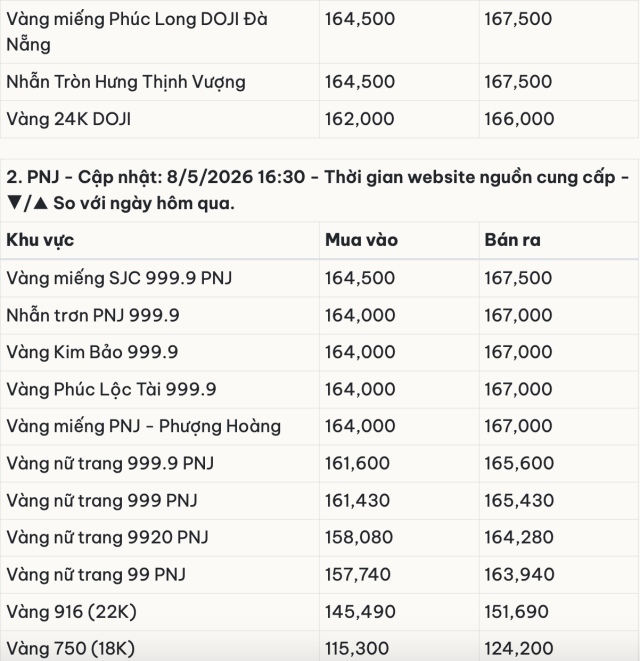 | | | |
|---|---|---|
| Vàng miếng Phúc Long DOJI Đà Nẵng | 164,500 | 167,500 |
| Nhẫn Tròn Hưng Thịnh Vượng | 164,500 | 167,500 |
| Vàng 24K DOJI | 162,000 | 166,000 |

2. PNJ - Cập nhật: 8/5/2026 16:30 - Thời gian website nguồn cung cấp - ▼/▲ So với ngày hôm qua.

| Khu vực | Mua vào | Bán ra |
|---|---|---|
| Vàng miếng SJC 999.9 PNJ | 164,500 | 167,500 |
| Nhẫn trơn PNJ 999.9 | 164,000 | 167,000 |
| Vàng Kim Bảo 999.9 | 164,000 | 167,000 |
| Vàng Phúc Lộc Tài 999.9 | 164,000 | 167,000 |
| Vàng miếng PNJ - Phượng Hoàng | 164,000 | 167,000 |
| Vàng nữ trang 999.9 PNJ | 161,600 | 165,600 |
| Vàng nữ trang 999 PNJ | 161,430 | 165,430 |
| Vàng nữ trang 9920 PNJ | 158,080 | 164,280 |
| Vàng nữ trang 99 PNJ | 157,740 | 163,940 |
| Vàng 916 (22K) | 145,490 | 151,690 |
| Vàng 750 (18K) | 115,300 | 124,200 |